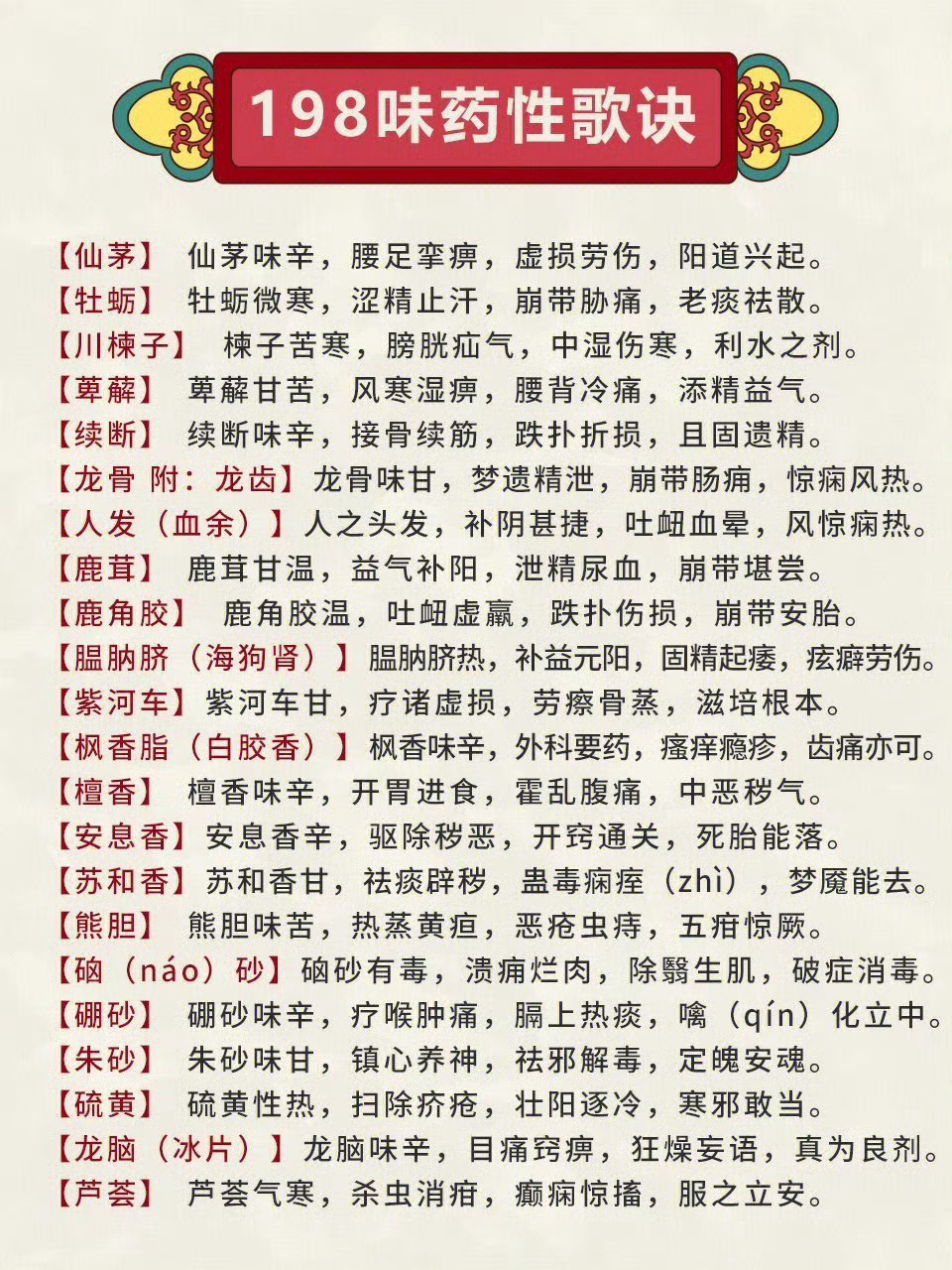 198味药性歌诀

【仙茅】 仙茅味辛，腰足挛痹，虚损劳伤，阳道兴起。
【牡蛎】 牡蛎微寒，涩精止汗，崩带胁痛，老痰祛散。
【川楝子】 楝子苦寒，膀胱疝气，中湿伤寒，利水之剂。
【萆薢】 萆薢甘苦，风寒湿痹，腰背冷痛，添精益气。
【续断】 续断味辛，接骨续筋，跌扑折损，且固遗精。
【龙骨 附：龙齿】龙骨味甘，梦遗精泄，崩带肠痈，惊痫风热。
【人发（血余）】人之头发，补阴甚捷，吐衄血晕，风惊痫热。
【鹿茸】 鹿茸甘温，益气补阳，泄精尿血，崩带堪尝。
【鹿角胶】 鹿角胶温，吐衄虚羸，跌扑伤损，崩带安胎。
【腽肭脐（海狗肾）】腽肭脐热，补益元阳，固精起痿，痃癖劳伤。
【紫河车】紫河车甘，疗诸虚损，劳瘵骨蒸，滋培根本。
【枫香脂（白胶香）】枫香味辛，外科要药，瘙痒瘾疹，齿痛亦可。
【檀香】 檀香味辛，开胃进食，霍乱腹痛，中恶秽气。
【安息香】安息香辛，驱除秽恶，开窍通关，死胎能落。
【苏和香】苏和香甘，祛痰辟秽，蛊毒痫痓（zhì），梦魇能去。
【熊胆】 熊胆味苦，热蒸黄疸，恶疮虫痔，五疳惊厥。
【硇（náo）砂】硇砂有毒，溃痈烂肉，除翳生肌，破症消毒。
【硼砂】 硼砂味辛，疗喉肿痛，膈上热痰，噙（qín）化立中。
【朱砂】 朱砂味甘，镇心养神，祛邪解毒，定魄安魂。
【硫黄】 硫黄性热，扫除疥疮，壮阳逐冷，寒邪敢当。
【龙脑（冰片）】龙脑味辛，目痛窍痹，狂燥妄语，真为良剂。
【芦荟】 芦荟气寒，杀虫消疳，癫痫惊搐，服之立安。